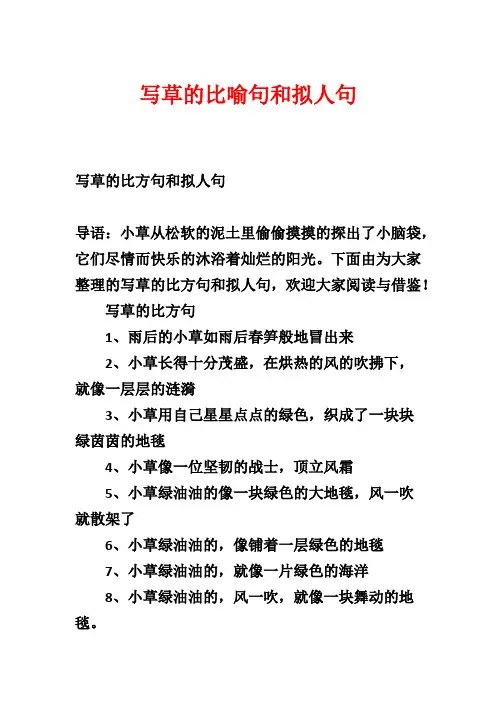 写草的比喻句和拟人句

写草的比方句和拟人句

导语：小草从松软的泥土里偷偷摸摸的探出了小脑袋，它们尽情而快乐的沐浴着灿烂的阳光。下面由为大家整理的写草的比方句和拟人句，欢迎大家阅读与借鉴！

写草的比方句

1、雨后的小草如雨后春笋般地冒出来

2、小草长得十分茂盛，在烘热的风的吹拂下，就像一层层的涟漪

3、小草用自己星星点点的绿色，织成了一块块绿茵茵的地毯

4、小草像一位坚韧的战士，顶立风霜

5、小草绿油油的像一块绿色的大地毯，风一吹就散架了

6、小草绿油油的，像铺着一层绿色的地毯

7、小草绿油油的，就像一片绿色的海洋

8、小草绿油油的，风一吹，就像一块舞动的地毯。